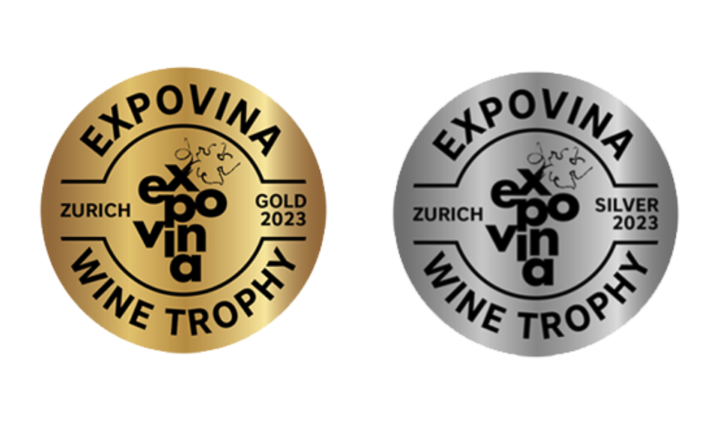 EXPOVINA
ZURICH
expovina
GOLD 2023
WINE TROPHY

EXPOVINA
ZURICH
expovina
SILVER 2023
WINE TROPHY